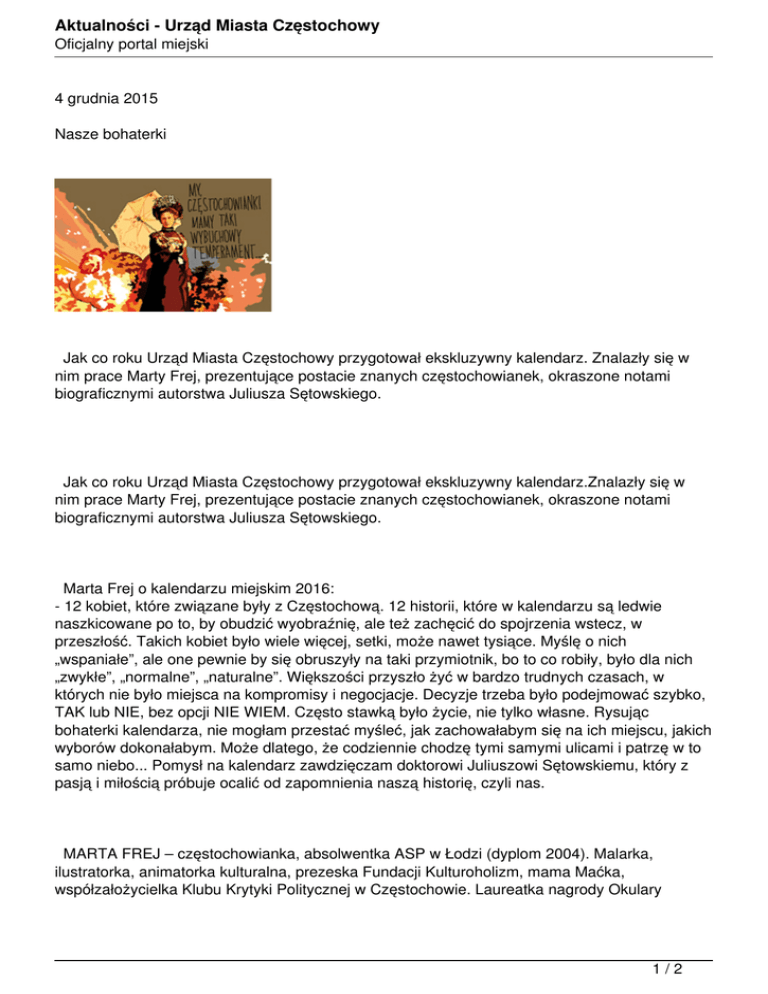 Aktualności - Urząd Miasta Częstochowy
Oficjalny portal miejski

4 grudnia 2015

Nasze bohaterki

MY CZĘSTOCHOWIANKI MAMY TAKI WYBUCHOWY TEMPERAMENT...

Jak co roku Urząd Miasta Częstochowy przygotował ekskluzywny kalendarz. Znalazły się w nim prace Marty Frej, prezentujące postacie znanych częstochowianek, okraszone notami biograficznymi autorstwa Juliusza Sętowskiego.

Jak co roku Urząd Miasta Częstochowy przygotował ekskluzywny kalendarz.Znalazły się w nim prace Marty Frej, prezentujące postacie znanych częstochowianek, okraszone notami biograficznymi autorstwa Juliusza Sętowskiego.

Marta Frej o kalendarzu miejskim 2016:
- 12 kobiet, które związane były z Częstochową. 12 historii, które w kalendarzu są ledwie naszkicowane po to, by obudzić wyobraźnię, ale też zachęcić do spojrzenia wstecz, w przeszłość. Takich kobiet było wiele więcej, setki, może nawet tysiące. Myślę o nich „wspaniałe", ale one pewnie by się obruszyły na taki przymiotnik, bo to co robiły, było dla nich „zwykłe", „normalne", „naturalne". Większości przyszło żyć w bardzo trudnych czasach, w których nie było miejsca na kompromisy i negocjacje. Decyzje trzeba było podejmować szybko, TAK lub NIE, bez opcji NIE WIEM. Często stawką było życie, nie tylko własne. Rysując bohaterki kalendarza, nie mogłam przestać myśleć, jak zachowałabym się na ich miejscu, jakich wyborów dokonałabym. Może dlatego, że codziennie chodzę tymi samymi ulicami i patrzę w to samo niebo... Pomysł na kalendarz zawdzięczam doktorowi Juliuszowi Sętowskiemu, który z pasją i miłością próbuje ocalić od zapomnienia naszą historię, czyli nas.

MARTA FREJ – częstochowianka, absolwentka ASP w Łodzi (dyplom 2004). Malarka, ilustratorka, animatorka kulturalna, prezeska Fundacji Kulturoholizm, mama Maćka, współzałożycielka Klubu Krytyki Politycznej w Częstochowie. Laureatka nagrody Okulary

1 / 2